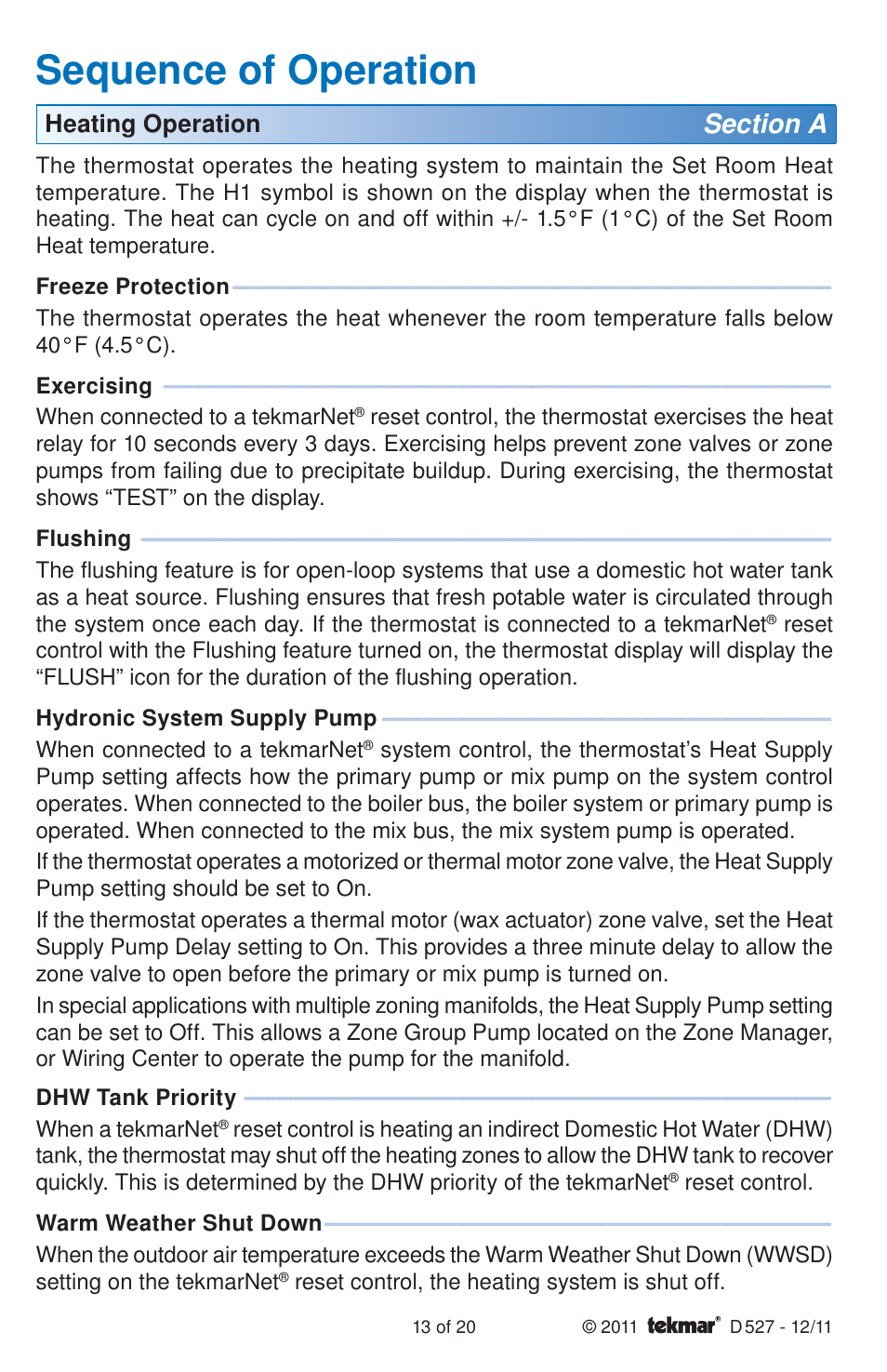 Sequence of Operation

Heating Operation Section A

The thermostat operates the heating system to maintain the Set Room Heat temperature. The H1 symbol is shown on the display when the thermostat is heating. The heat can cycle on and off within +/- 1.5°F (1°C) of the Set Room Heat temperature.

Freeze Protection

The thermostat operates the heat whenever the room temperature falls below 40°F (4.5°C).

Exercising

When connected to a tekmarNet® reset control, the thermostat exercises the heat relay for 10 seconds every 3 days. Exercising helps prevent zone valves or zone pumps from failing due to precipitate buildup. During exercising, the thermostat shows “TEST” on the display.

Flushing

The flushing feature is for open-loop systems that use a domestic hot water tank as a heat source. Flushing ensures that fresh potable water is circulated through the system once each day. If the thermostat is connected to a tekmarNet® reset control with the Flushing feature turned on, the thermostat display will display the “FLUSH” icon for the duration of the flushing operation.

Hydronic System Supply Pump

When connected to a tekmarNet® system control, the thermostat’s Heat Supply Pump setting affects how the primary pump or mix pump on the system control operates. When connected to the boiler bus, the boiler system or primary pump is operated. When connected to the mix bus, the mix system pump is operated.

If the thermostat operates a motorized or thermal motor zone valve, the Heat Supply Pump setting should be set to On.

If the thermostat operates a thermal motor (wax actuator) zone valve, set the Heat Supply Pump Delay setting to On. This provides a three minute delay to allow the zone valve to open before the primary or mix pump is turned on.

In special applications with multiple zoning manifolds, the Heat Supply Pump setting can be set to Off. This allows a Zone Group Pump located on the Zone Manager, or Wiring Center to operate the pump for the manifold.

DHW Tank Priority

When a tekmarNet® reset control is heating an indirect Domestic Hot Water (DHW) tank, the thermostat may shut off the heating zones to allow the DHW tank to recover quickly. This is determined by the DHW priority of the tekmarNet® reset control.

Warm Weather Shut Down

When the outdoor air temperature exceeds the Warm Weather Shut Down (WWSD) setting on the tekmarNet® reset control, the heating system is shut off.

13 of 20 © 2011 tekmar® D 527 - 12/11